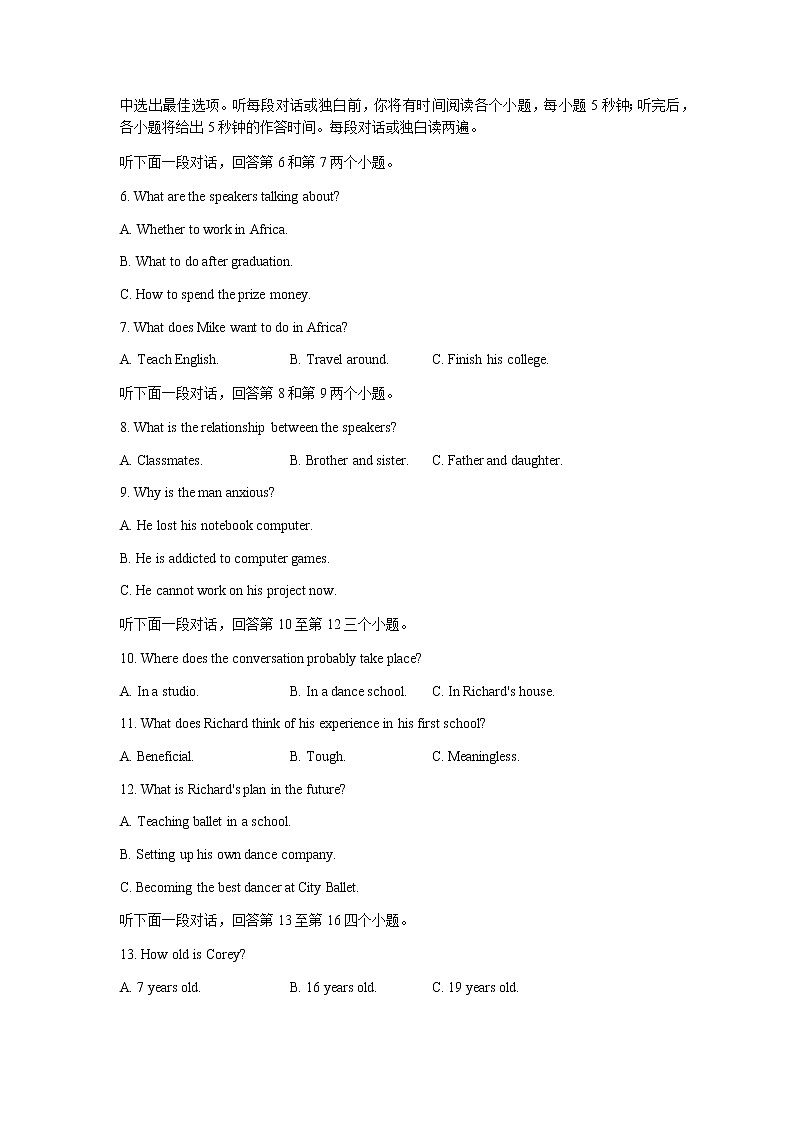 中选出最佳选项。听每段对话或独白前，你将有时间阅读各个小题，每小题 5 秒钟；听完后，各小题将给出 5 秒钟的作答时间。每段对话或独白读两遍。

听下面一段对话，回答第 6 和第 7 两个小题。

6. What are the speakers talking about?

A. Whether to work in Africa.

B. What to do after graduation.

C. How to spend the prize money.

7. What does Mike want to do in Africa?

A. Teach English.

B. Travel around.

C. Finish his college.

听下面一段对话，回答第 8 和第 9 两个小题。

8. What is the relationship between the speakers?

A. Classmates.

B. Brother and sister.

C. Father and daughter.

9. Why is the man anxious?

A. He lost his notebook computer.

B. He is addicted to computer games.

C. He cannot work on his project now.

听下面一段对话，回答第 10 至第 12 三个小题。

10. Where does the conversation probably take place?

A. In a studio.

B. In a dance school.

C. In Richard's house.

11. What does Richard think of his experience in his first school?

A. Beneficial.

B. Tough.

C. Meaningless.

12. What is Richard's plan in the future?

A. Teaching ballet in a school.

B. Setting up his own dance company.

C. Becoming the best dancer at City Ballet.

听下面一段对话，回答第 13 至第 16 四个小题。

13. How old is Corey?

A. 7 years old.

B. 16 years old.

C. 19 years old.